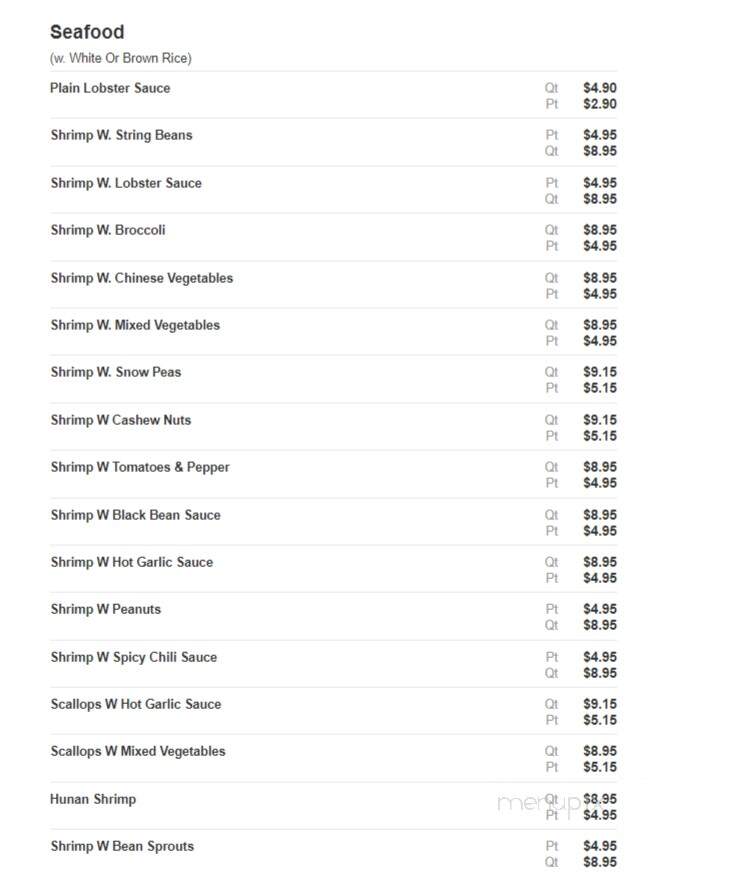 Seafood
(w. White Or Brown Rice)

Plain Lobster Sauce Qt $4.90 Pt $2.90

Shrimp W. String Beans Pt $4.95 Qt $8.95

Shrimp W. Lobster Sauce Pt $4.95 Qt $8.95

Shrimp W. Broccoli Qt $8.95 Pt $4.95

Shrimp W. Chinese Vegetables Qt $8.95 Pt $4.95

Shrimp W. Mixed Vegetables Qt $8.95 Pt $4.95

Shrimp W. Snow Peas Qt $9.15 Pt $5.15

Shrimp W Cashew Nuts Qt $9.15 Pt $5.15

Shrimp W Tomatoes & Pepper Qt $8.95 Pt $4.95

Shrimp W Black Bean Sauce Qt $8.95 Pt $4.95

Shrimp W Hot Garlic Sauce Qt $8.95 Pt $4.95

Shrimp W Peanuts Pt $4.95 Qt $8.95

Shrimp W Spicy Chili Sauce Pt $4.95 Qt $8.95

Scallops W Hot Garlic Sauce Qt $9.15 Pt $5.15

Scallops W Mixed Vegetables Qt $8.95 Pt $5.15

Hunan Shrimp Qt $8.95 Pt $4.95

menupix

Shrimp W Bean Sprouts Pt $4.95 Qt $8.95